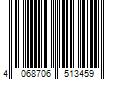 4 068706 513459